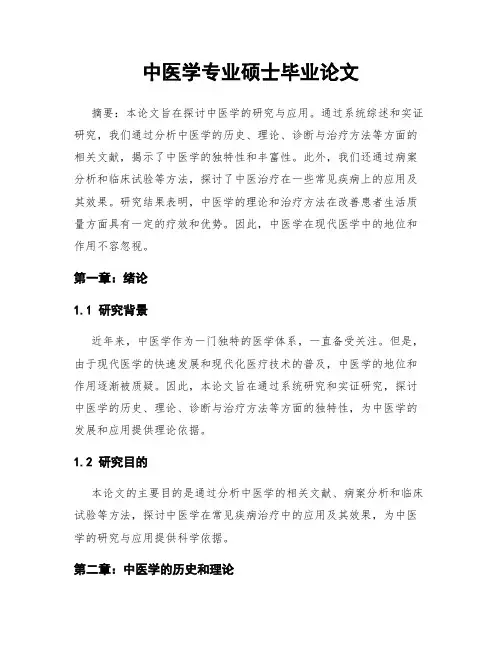 中医学专业硕士毕业论文

摘要：本论文旨在探讨中医学的研究与应用。通过系统综述和实证研究，我们通过分析中医学的历史、理论、诊断与治疗方法等方面的相关文献，揭示了中医学的独特性和丰富性。此外，我们还通过病案分析和临床试验等方法，探讨了中医治疗在一些常见疾病上的应用及其效果。研究结果表明，中医学的理论和治疗方法在改善患者生活质量方面具有一定的疗效和优势。因此，中医学在现代医学中的地位和作用不容忽视。

第一章：绪论

1.1 研究背景

近年来，中医学作为一门独特的医学体系，一直备受关注。但是，由于现代医学的快速发展和现代化医疗技术的普及，中医学的地位和作用逐渐被质疑。因此，本论文旨在通过系统研究和实证研究，探讨中医学的历史、理论、诊断与治疗方法等方面的独特性，为中医学的发展和应用提供理论依据。

1.2 研究目的

本论文的主要目的是通过分析中医学的相关文献、病案分析和临床试验等方法，探讨中医学在常见疾病治疗中的应用及其效果，为中医学的研究与应用提供科学依据。

第二章：中医学的历史和理论